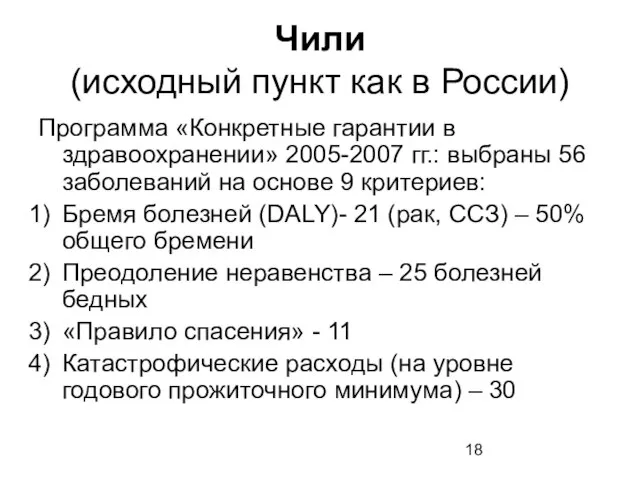 Чили
(исходный пункт как в России)

Программа «Конкретные гарантии в здравоохранении» 2005-2007 гг.: выбраны 56 заболеваний на основе 9 критериев:

1) Бремя болезней (DALY)- 21 (рак, ССЗ) – 50% общего бремени
2) Преодоление неравенства – 25 болезней бедных
3) «Правило спасения» - 11
4) Катастрофические расходы (на уровне годового прожиточного минимума) – 30

18